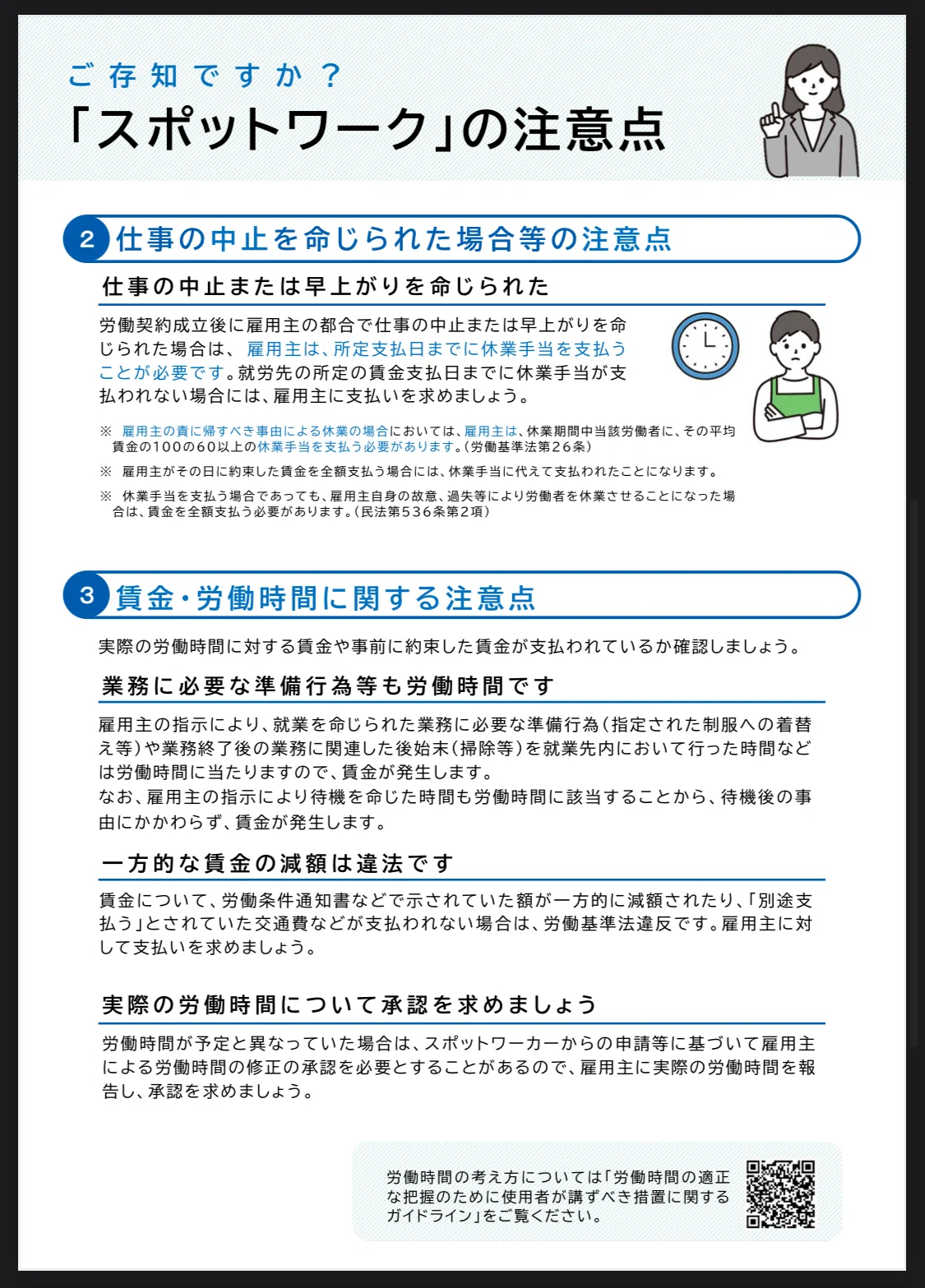 ご存知ですか？
「スポットワーク」の注意点

2 仕事の中止を命じられた場合等の注意点

仕事の中止または早上がりを命じられた

労働契約成立後に雇用主の都合で仕事の中止または早上がりを命じられた場合は、雇用主は、所定支払日までに休業手当を支払うことが必要です。就労先の所定の賃金支払日までに休業手当が支払われない場合には、雇用主に支払いを求めましょう。

※ 雇用主の責に帰すべき事由による休業の場合においては、雇用主は、休業期間中当該労働者に、その平均賃金の100の60以上の休業手当を支払う必要があります。（労働基準法第26条）

※ 雇用主がその日に約束した賃金を全額支払う場合には、休業手当に代えて支払われたことになります。

※ 休業手当を支払う場合であっても、雇用主自身の故意、過失等により労働者を休業させることになった場合は、賃金を全額支払う必要があります。（民法第536条第2項）

3 賃金・労働時間に関する注意点

実際の労働時間に対する賃金や事前に約束した賃金が支払われているか確認しましょう。

業務に必要な準備行為等も労働時間です

雇用主の指示により、就業を命じられた業務に必要な準備行為（指定された制服への着替え等）や業務終了後の業務に関連した後始末（掃除等）を就業先内において行った時間などは労働時間に当たりますので、賃金が発生します。
なお、雇用主の指示により待機を命じた時間も労働時間に該当することから、待機後の事由にかかわらず、賃金が発生します。

一方的な賃金の減額は違法です

賃金について、労働条件通知書などで示されていた額が一方的に減額されたり、「別途支払う」とされていた交通費などが支払われない場合は、労働基準法違反です。雇用主に対して支払いを求めましょう。

実際の労働時間について承認を求めましょう

労働時間が予定と異なっていた場合は、スポットワーカーからの申請等に基づいて雇用主による労働時間の修正の承認を必要とすることがあるので、雇用主に実際の労働時間を報告し、承認を求めましょう。

労働時間の考え方については「労働時間の適正な把握のために使用者が講ずべき措置に関するガイドライン」をご覧ください。